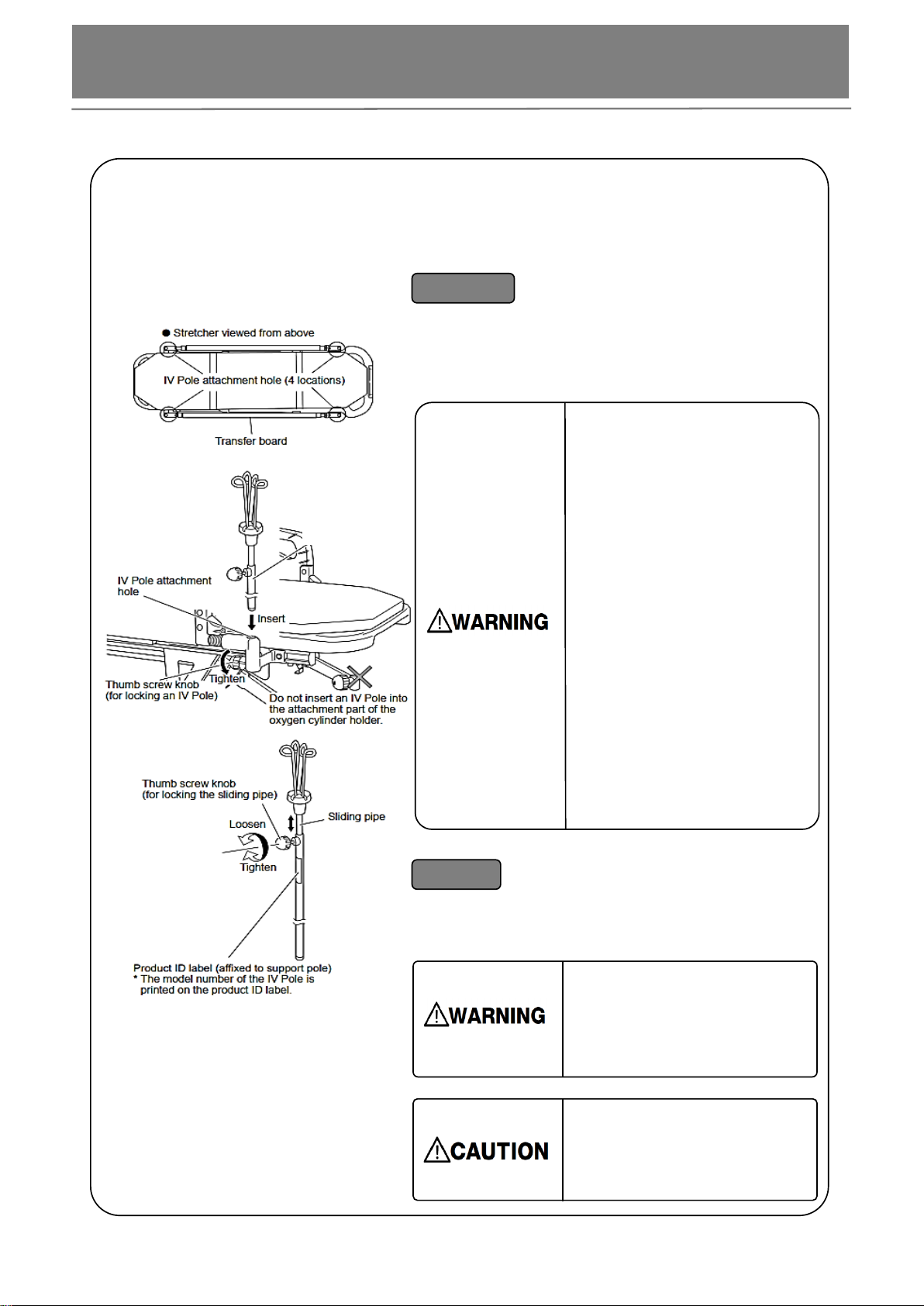 ● Stretcher viewed from above

IV Pole attachment hole (4 locations)

Transfer board

IV Pole attachment hole

Insert

Thumb screw knob (for locking an IV Pole)

Tighten

Do not insert an IV Pole into the attachment part of the oxygen cylinder holder.

Thumb screw knob (for locking the sliding pipe)

Loosen

Tighten

Sliding pipe

Product ID label (affixed to support pole)
* The model number of the IV Pole is printed on the product ID label.

⚠WARNING

⚠WARNING

⚠CAUTION